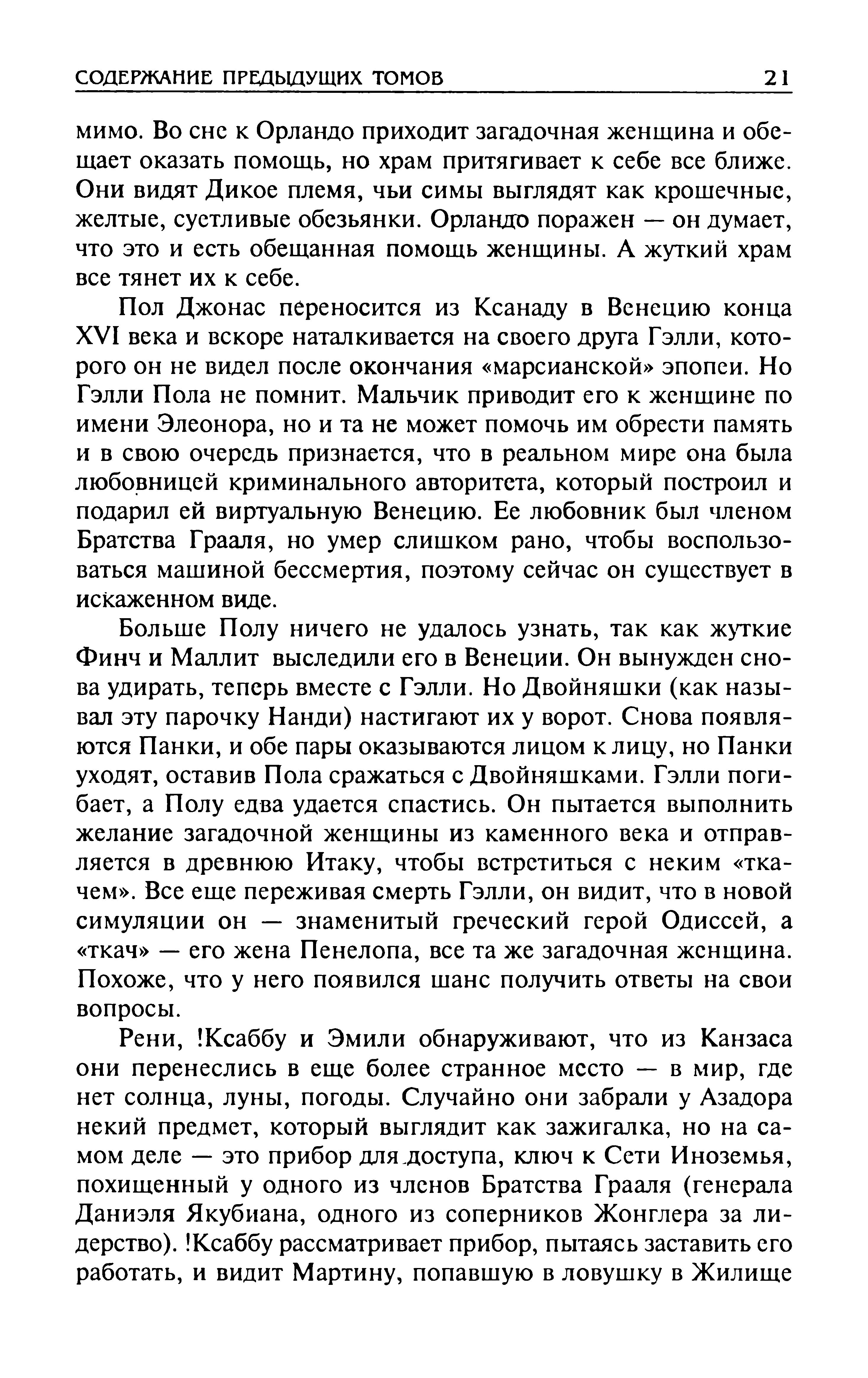 СОДЕРЖАНИЕ ПРЕДЫДУЩИХ ТОМОВ 21

мимо. Во сне к Орландо приходит загадочная женщина и обещает оказать помощь, но храм притягивает к себе все ближе. Они видят Дикое племя, чьи симы выглядят как крошечные, желтые, суетливые обезьянки. Орландо поражен — он думает, что это и есть обещанная помощь женщины. А жуткий храм все тянет их к себе.

Пол Джонас переносится из Ксанаду в Венецию конца XVI века и вскоре наталкивается на своего друга Гэлли, которого он не видел после окончания «марсианской» эпопеи. Но Гэлли Пола не помнит. Мальчик приводит его к женщине по имени Элеонора, но и та не может помочь им обрести память и в свою очередь признается, что в реальном мире она была любовницей криминального авторитета, который построил и подарил ей виртуальную Венецию. Ее любовник был членом Братства Грааля, но умер слишком рано, чтобы воспользоваться машиной бессмертия, поэтому сейчас он существует в искаженном виде.

Больше Полу ничего не удалось узнать, так как жуткие Финч и Маллит выследили его в Венеции. Он вынужден снова удирать, теперь вместе с Гэлли. Но Двойняшки (как называл эту парочку Нанди) настигают их у ворот. Снова появляются Панки, и обе пары оказываются лицом к лицу, но Панки уходят, оставив Пола сражаться с Двойняшками. Гэлли погибает, а Полу едва удается спастись. Он пытается выполнить желание загадочной женщины из каменного века и отправляется в древнюю Итаку, чтобы встретиться с неким «ткачем». Все еще переживая смерть Гэлли, он видит, что в новой симуляции он — знаменитый греческий герой Одиссей, а «ткач» — его жена Пенелопа, все та же загадочная женщина. Похоже, что у него появился шанс получить ответы на свои вопросы.

Рени, !Ксаббу и Эмили обнаруживают, что из Канзаса они перенеслись в еще более странное место — в мир, где нет солнца, луны, погоды. Случайно они забрали у Азадора некий предмет, который выглядит как зажигалка, но на самом деле — это прибор для доступа, ключ к Сети Иноземья, похищенный у одного из членов Братства Грааля (генерала Даниэля Якубиана, одного из соперников Жонглера за лидерство). !Ксаббу рассматривает прибор, пытаясь заставить его работать, и видит Мартину, попавшую в ловушку в Жилище